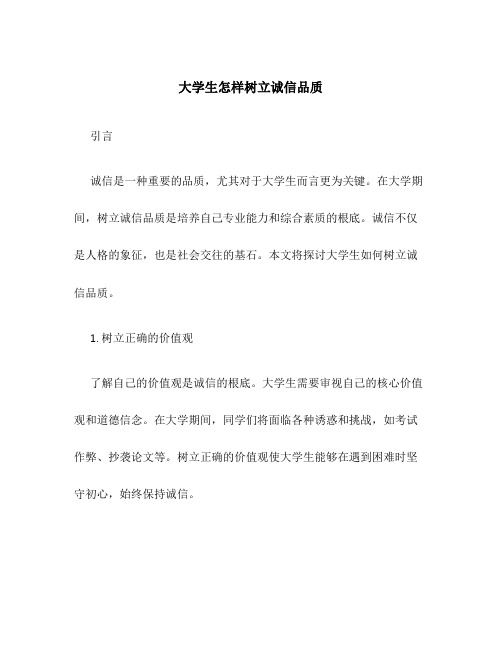 大学生怎样树立诚信品质

引言

诚信是一种重要的品质，尤其对于大学生而言更为关键。在大学期间，树立诚信品质是培养自己专业能力和综合素质的根底。诚信不仅是人格的象征，也是社会交往的基石。本文将探讨大学生如何树立诚信品质。

1. 树立正确的价值观

了解自己的价值观是诚信的根底。大学生需要审视自己的核心价值观和道德信念。在大学期间，同学们将面临各种诱惑和挑战，如考试作弊、抄袭论文等。树立正确的价值观使大学生能够在遇到困难时坚守初心，始终保持诚信。